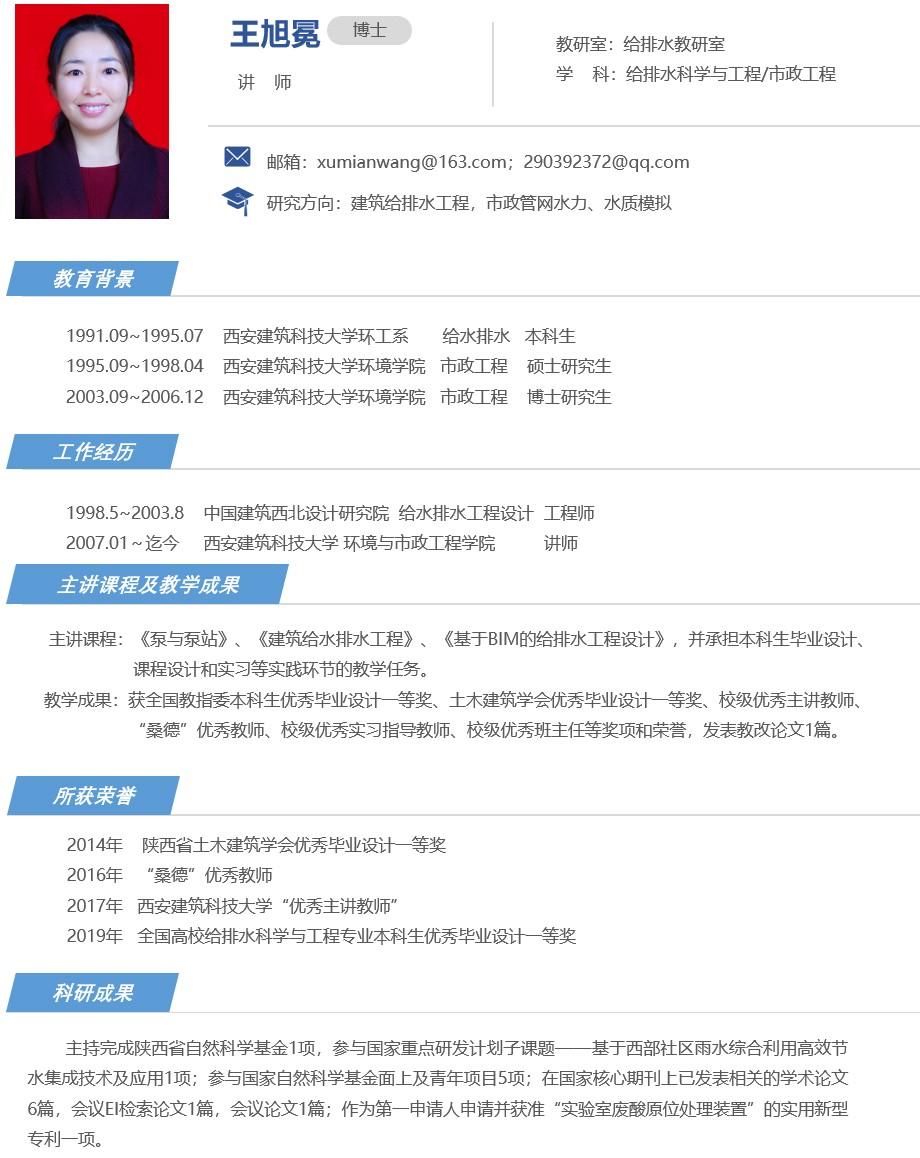 王旭冕 博士

讲 师

教研室：给排水教研室
学 科：给排水科学与工程/市政工程

邮箱：xumianwang@163.com；290392372@qq.com

研究方向：建筑给排水工程，市政管网水力、水质模拟

教育背景

1991.09~1995.07 西安建筑科技大学环工系 给水排水 本科生
1995.09~1998.04 西安建筑科技大学环境学院 市政工程 硕士研究生
2003.09~2006.12 西安建筑科技大学环境学院 市政工程 博士研究生

工作经历

1998.5~2003.8 中国建筑西北设计研究院 给水排水工程设计 工程师
2007.01~迄今 西安建筑科技大学 环境与市政工程学院 讲师

主讲课程及教学成果

主讲课程：《泵与泵站》、《建筑给水排水工程》、《基于BIM的给排水工程设计》，并承担本科生毕业设计、课程设计和实习等实践环节的教学任务。

教学成果：获全国教指委本科生优秀毕业设计一等奖、土木建筑学会优秀毕业设计一等奖、校级优秀主讲教师、“桑德”优秀教师、校级优秀实习指导教师、校级优秀班主任等奖项和荣誉，发表教改论文1篇。

所获荣誉

2014年 陕西省土木建筑学会优秀毕业设计一等奖
2016年 “桑德”优秀教师
2017年 西安建筑科技大学“优秀主讲教师”
2019年 全国高校给排水科学与工程专业本科生优秀毕业设计一等奖

科研成果

主持完成陕西省自然科学基金1项，参与国家重点研发计划子课题——基于西部社区雨水综合利用高效节水集成技术及应用1项；参与国家自然科学基金面上及青年项目5项；在国家核心期刊上已发表相关的学术论文6篇，会议EI检索论文1篇，会议论文1篇；作为第一申请人申请并获准“实验室废酸原位处理装置”的实用新型专利一项。